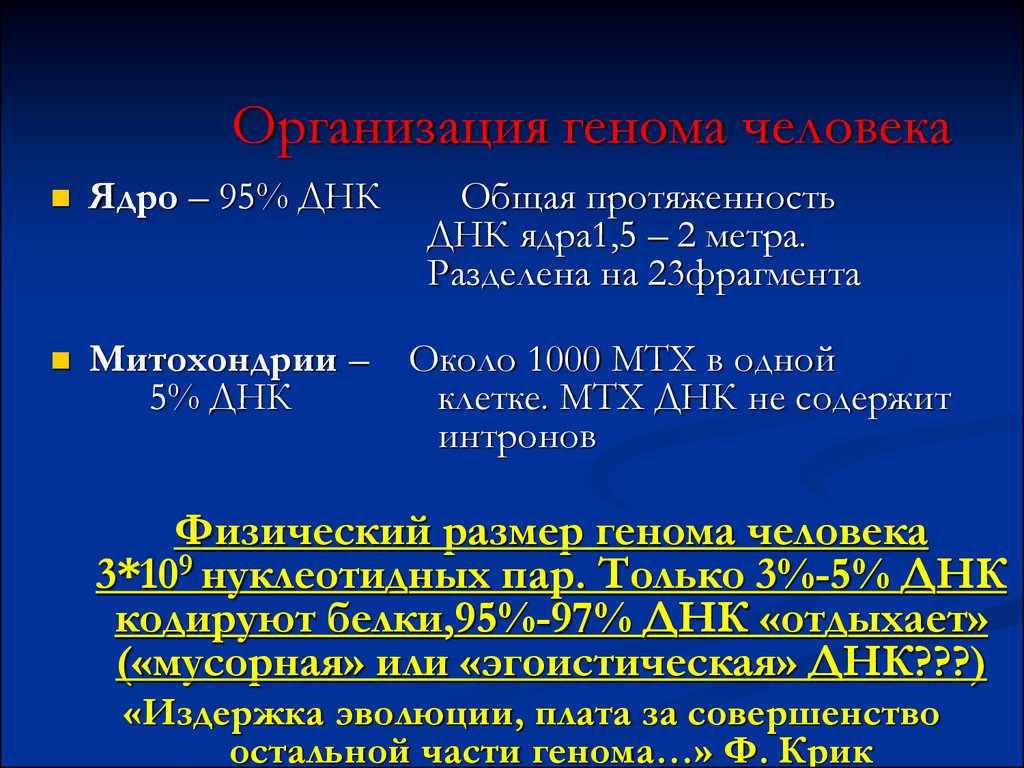 Организация генома человека

Ядро – 95% ДНК Общая протяженность ДНК ядра1,5 – 2 метра. Разделена на 23фрагмента

Митохондрии – 5% ДНК Около 1000 МТХ в одной клетке. МТХ ДНК не содержит интронов

Физический размер генома человека $3*10^9$ нуклеотидных пар. Только 3%-5% ДНК кодируют белки,95%-97% ДНК «отдыхает» («мусорная» или «эгоистическая» ДНК???)

«Издержка эволюции, плата за совершенство остальной части генома…» Ф. Крик